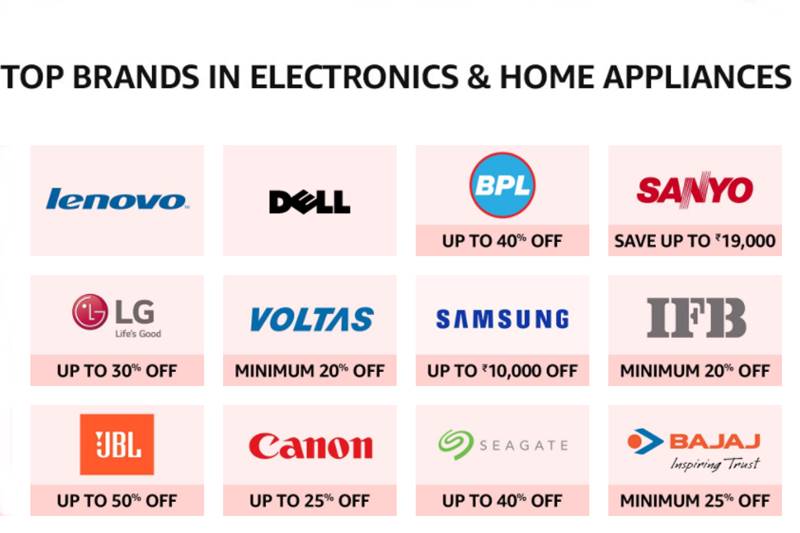 TOP BRANDS IN ELECTRONICS & HOME APPLIANCES

lenovo

DELL

BPL
UP TO 40% OFF

SANYO
SAVE UP TO ₹19,000

LG
Life's Good
UP TO 30% OFF

VOLTAS
MINIMUM 20% OFF

SAMSUNG
UP TO ₹10,000 OFF

IFB
MINIMUM 20% OFF

JBL
UP TO 50% OFF

Canon
UP TO 25% OFF

SEAGATE
UP TO 40% OFF

BAJAJ
Inspiring Trust
MINIMUM 25% OFF